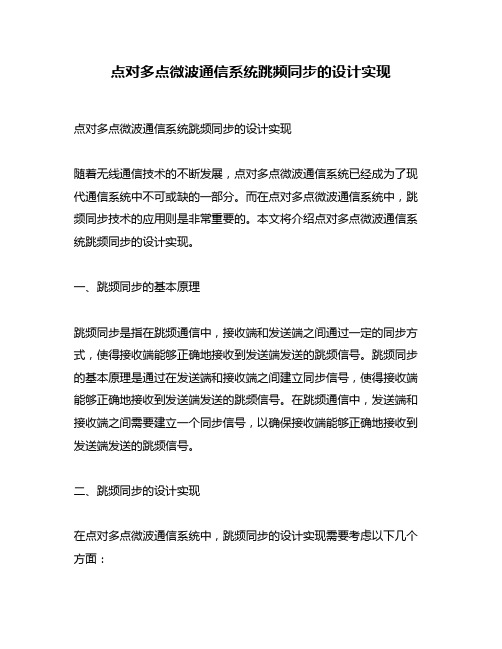 点对多点微波通信系统跳频同步的设计实现

点对多点微波通信系统跳频同步的设计实现

随着无线通信技术的不断发展，点对多点微波通信系统已经成为了现代通信系统中不可或缺的一部分。而在点对多点微波通信系统中，跳频同步技术的应用则是非常重要的。本文将介绍点对多点微波通信系统跳频同步的设计实现。

一、跳频同步的基本原理

跳频同步是指在跳频通信中，接收端和发送端之间通过一定的同步方式，使得接收端能够正确地接收到发送端发送的跳频信号。跳频同步的基本原理是通过在发送端和接收端之间建立同步信号，使得接收端能够正确地接收到发送端发送的跳频信号。在跳频通信中，发送端和接收端之间需要建立一个同步信号，以确保接收端能够正确地接收到发送端发送的跳频信号。

二、跳频同步的设计实现

在点对多点微波通信系统中，跳频同步的设计实现需要考虑以下几个方面：